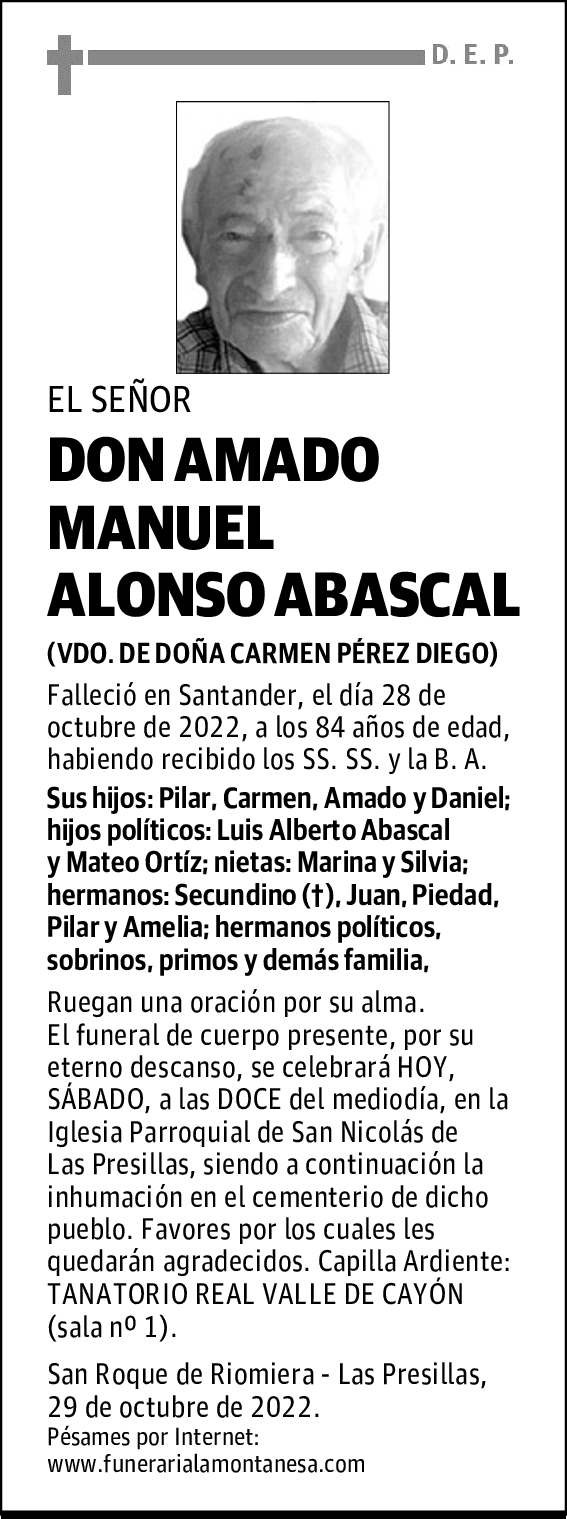 D. E. P.

EL SEÑOR

DON AMADO MANUEL ALONSO ABASCAL

(VDO. DE DOÑA CARMEN PÉREZ DIEGO)

Falleció en Santander, el día 28 de octubre de 2022, a los 84 años de edad, habiendo recibido los SS. SS. y la B. A.

Sus hijos: Pilar, Carmen, Amado y Daniel; hijos políticos: Luis Alberto Abascal y Mateo Ortíz; nietas: Marina y Silvia; hermanos: Secundino (†), Juan, Piedad, Pilar y Amelia; hermanos políticos, sobrinos, primos y demás familia,

Ruegan una oración por su alma. El funeral de cuerpo presente, por su eterno descanso, se celebrará HOY, SÁBADO, a las DOCE del mediodía, en la Iglesia Parroquial de San Nicolás de Las Presillas, siendo a continuación la inhumación en el cementerio de dicho pueblo. Favores por los cuales les quedarán agradecidos. Capilla Ardiente: TANATORIO REAL VALLE DE CAYÓN (sala nº 1).

San Roque de Riomiera - Las Presillas, 29 de octubre de 2022.
Pésames por Internet:
www.funerarialamontanesa.com